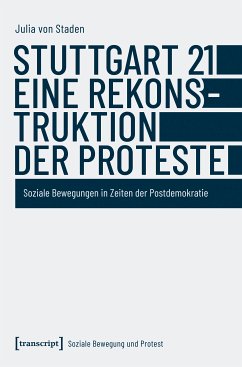 Julia von Staden

STUTTGART 21
EINE REKONSTRUKTION
DER PROTESTE

Soziale Bewegungen in Zeiten der Postdemokratie

[transcript] Soziale Bewegung und Protest